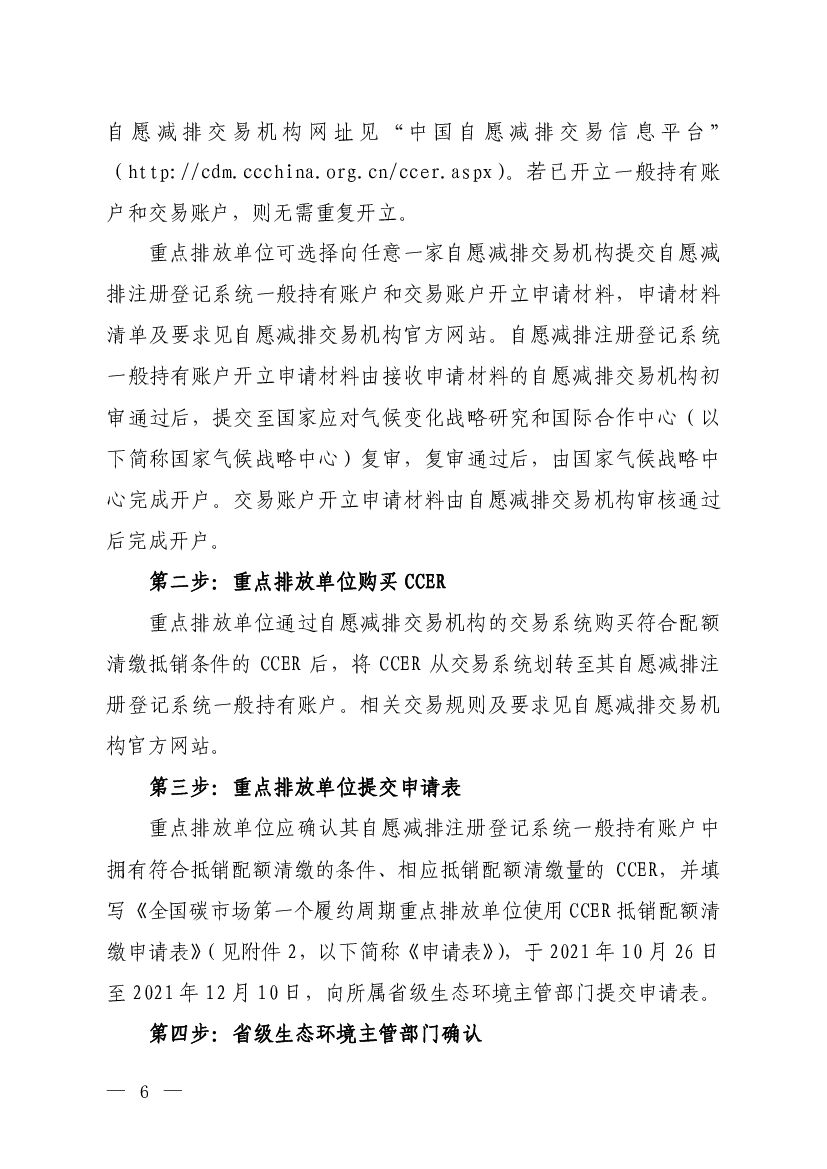 自愿减排交易机构网址见“中国自愿减排交易信息平台”（http://cdm.ccchina.org.cn/ccer.aspx）。若已开立一般持有账户和交易账户，则无需重复开立。

重点排放单位可选择向任意一家自愿减排交易机构提交自愿减排注册登记系统一般持有账户和交易账户开立申请材料，申请材料清单及要求见自愿减排交易机构官方网站。自愿减排注册登记系统一般持有账户开立申请材料由接收申请材料的自愿减排交易机构初审通过后，提交至国家应对气候变化战略研究和国际合作中心（以下简称国家气候战略中心）复审，复审通过后，由国家气候战略中心完成开户。交易账户开立申请材料由自愿减排交易机构审核通过后完成开户。

第二步：重点排放单位购买 CCER

重点排放单位通过自愿减排交易机构的交易系统购买符合配额清缴抵销条件的 CCER 后，将 CCER 从交易系统划转至其自愿减排注册登记系统一般持有账户。相关交易规则及要求见自愿减排交易机构官方网站。

第三步：重点排放单位提交申请表

重点排放单位应确认其自愿减排注册登记系统一般持有账户中拥有符合抵销配额清缴的条件、相应抵销配额清缴量的 CCER，并填写《全国碳市场第一个履约周期重点排放单位使用 CCER 抵销配额清缴申请表》（见附件 2，以下简称《申请表》），于 2021 年 10 月 26 日至 2021 年 12 月 10 日，向所属省级生态环境主管部门提交申请表。

第四步：省级生态环境主管部门确认

— 6 —